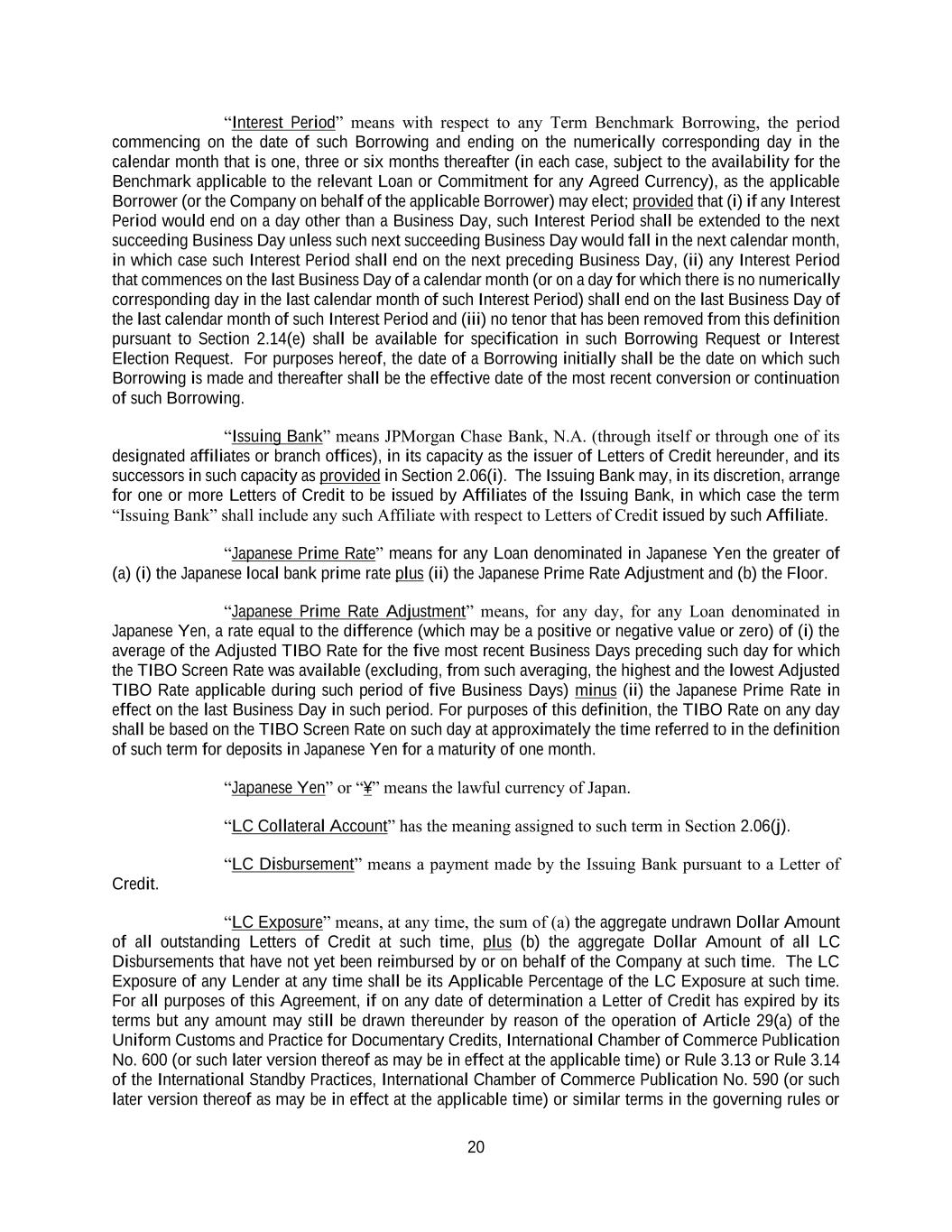 “Interest Period” means with respect to any Term Benchmark Borrowing, the period commencing on the date of such Borrowing and ending on the numerically corresponding day in the calendar month that is one, three or six months thereafter (in each case, subject to the availability for the Benchmark applicable to the relevant Loan or Commitment for any Agreed Currency), as the applicable Borrower (or the Company on behalf of the applicable Borrower) may elect; provided that (i) if any Interest Period would end on a day other than a Business Day, such Interest Period shall be extended to the next succeeding Business Day unless such next succeeding Business Day would fall in the next calendar month, in which case such Interest Period shall end on the next preceding Business Day, (ii) any Interest Period that commences on the last Business Day of a calendar month (or on a day for which there is no numerically corresponding day in the last calendar month of such Interest Period) shall end on the last Business Day of the last calendar month of such Interest Period and (iii) no tenor that has been removed from this definition pursuant to Section 2.14(e) shall be available for specification in such Borrowing Request or Interest Election Request. For purposes hereof, the date of a Borrowing initially shall be the date on which such Borrowing is made and thereafter shall be the effective date of the most recent conversion or continuation of such Borrowing.

“Issuing Bank” means JPMorgan Chase Bank, N.A. (through itself or through one of its designated affiliates or branch offices), in its capacity as the issuer of Letters of Credit hereunder, and its successors in such capacity as provided in Section 2.06(i). The Issuing Bank may, in its discretion, arrange for one or more Letters of Credit to be issued by Affiliates of the Issuing Bank, in which case the term “Issuing Bank” shall include any such Affiliate with respect to Letters of Credit issued by such Affiliate.

“Japanese Prime Rate” means for any Loan denominated in Japanese Yen the greater of (a) (i) the Japanese local bank prime rate plus (ii) the Japanese Prime Rate Adjustment and (b) the Floor.

“Japanese Prime Rate Adjustment” means, for any day, for any Loan denominated in Japanese Yen, a rate equal to the difference (which may be a positive or negative value or zero) of (i) the average of the Adjusted TIBO Rate for the five most recent Business Days preceding such day for which the TIBO Screen Rate was available (excluding, from such averaging, the highest and the lowest Adjusted TIBO Rate applicable during such period of five Business Days) minus (ii) the Japanese Prime Rate in effect on the last Business Day in such period. For purposes of this definition, the TIBO Rate on any day shall be based on the TIBO Screen Rate on such day at approximately the time referred to in the definition of such term for deposits in Japanese Yen for a maturity of one month.

“Japanese Yen” or “¥” means the lawful currency of Japan.

“LC Collateral Account” has the meaning assigned to such term in Section 2.06(j).

“LC Disbursement” means a payment made by the Issuing Bank pursuant to a Letter of Credit.

“LC Exposure” means, at any time, the sum of (a) the aggregate undrawn Dollar Amount of all outstanding Letters of Credit at such time, plus (b) the aggregate Dollar Amount of all LC Disbursements that have not yet been reimbursed by or on behalf of the Company at such time. The LC Exposure of any Lender at any time shall be its Applicable Percentage of the LC Exposure at such time. For all purposes of this Agreement, if on any date of determination a Letter of Credit has expired by its terms but any amount may still be drawn thereunder by reason of the operation of Article 29(a) of the Uniform Customs and Practice for Documentary Credits, International Chamber of Commerce Publication No. 600 (or such later version thereof as may be in effect at the applicable time) or Rule 3.13 or Rule 3.14 of the International Standby Practices, International Chamber of Commerce Publication No. 590 (or such later version thereof as may be in effect at the applicable time) or similar terms in the governing rules or

20